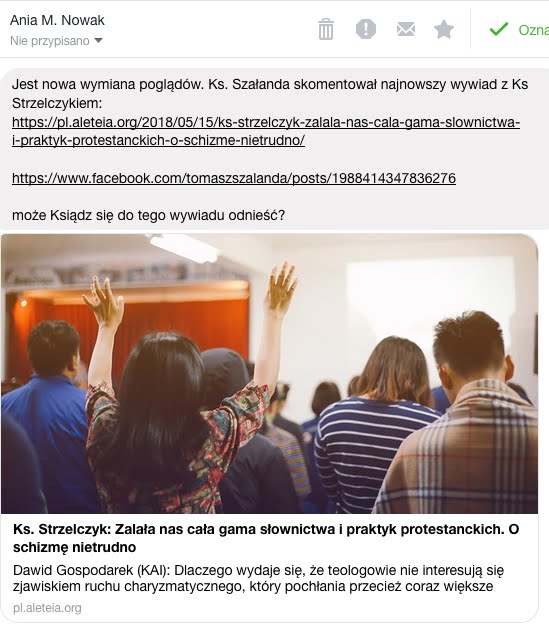 Ania M. Nowak
Nie przypisano

Ozna

Jest nowa wymiana poglądów. Ks. Szałanda skomentował najnowszy wywiad z Ks Strzelczykiem:
https://pl.aleteia.org/2018/05/15/ks-strzelczyk-zalala-nas-cala-gama-slownictwa-i-praktyk-protestanckich-o-schizme-nietrudno/

https://www.facebook.com/tomaszszalanda/posts/1988414347836276

może Ksiądz się do tego wywiadu odnieść?

Ks. Strzelczyk: Zalała nas cała gama słownictwa i praktyk protestanckich. O schizmę nietrudno

Dawid Gospodarek (KAI): Dlaczego wydaje się, że teologowie nie interesują się zjawiskiem ruchu charyzmatycznego, który pochłania przecież coraz większe

pl.aleteia.org